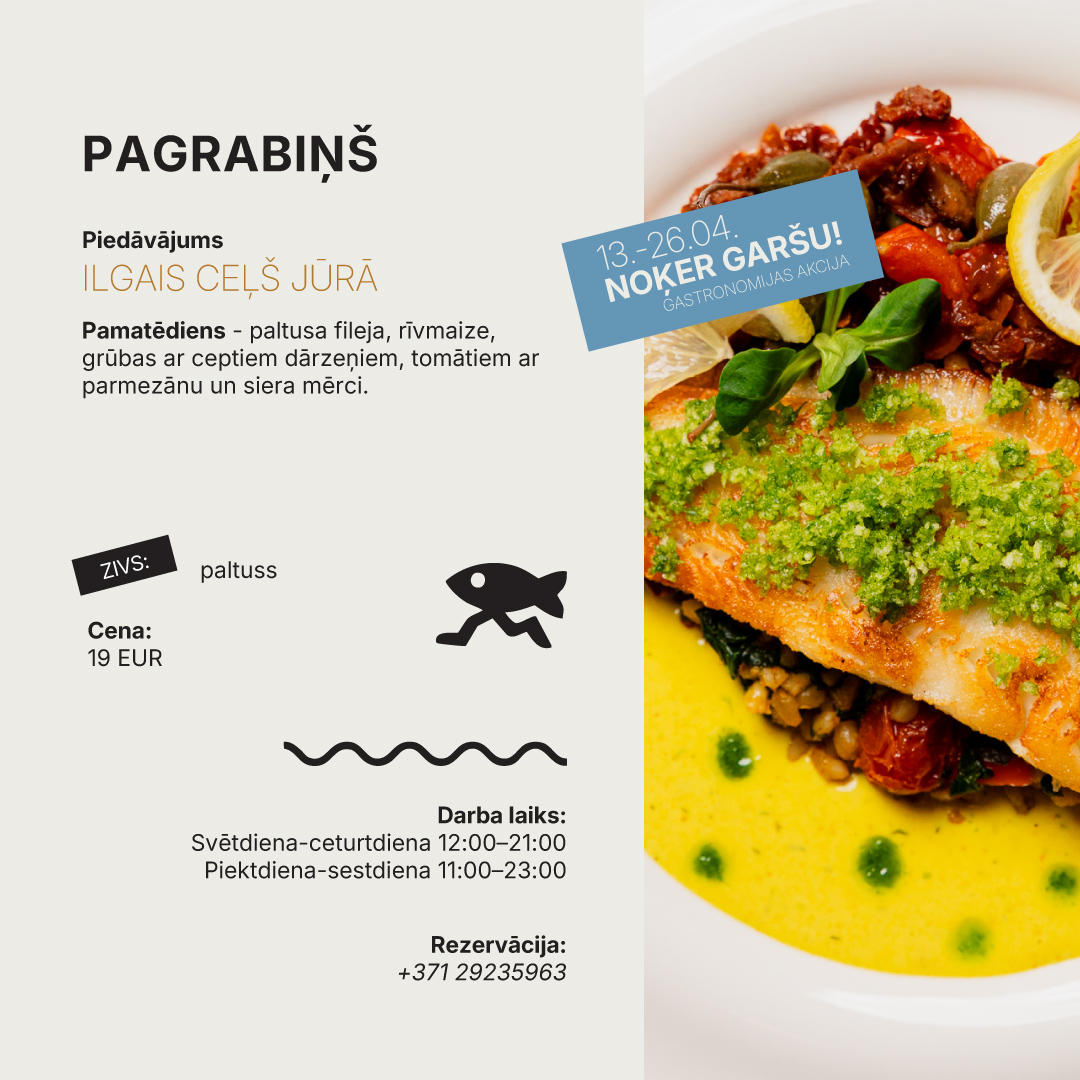 PAGRABIŅŠ

Piedāvājums
ILGAIS CEĻŠ JŪRĀ

Pamatēdiens - paltusa fileja, rīvmaize, grūbas ar ceptiem dārzeņiem, tomātiem ar parmezānu un siera mērci.

13.-26.04.
NOĶER GARŠU!
GASTRONOMIJAS AKCIJA

ZIVS:
paltuss

Cena:
19 EUR

Darba laiks:
Svētdiena-ceturtdiena 12:00–21:00
Piektdiena-sestdiena 11:00–23:00

Rezervācija:
+371 29235963